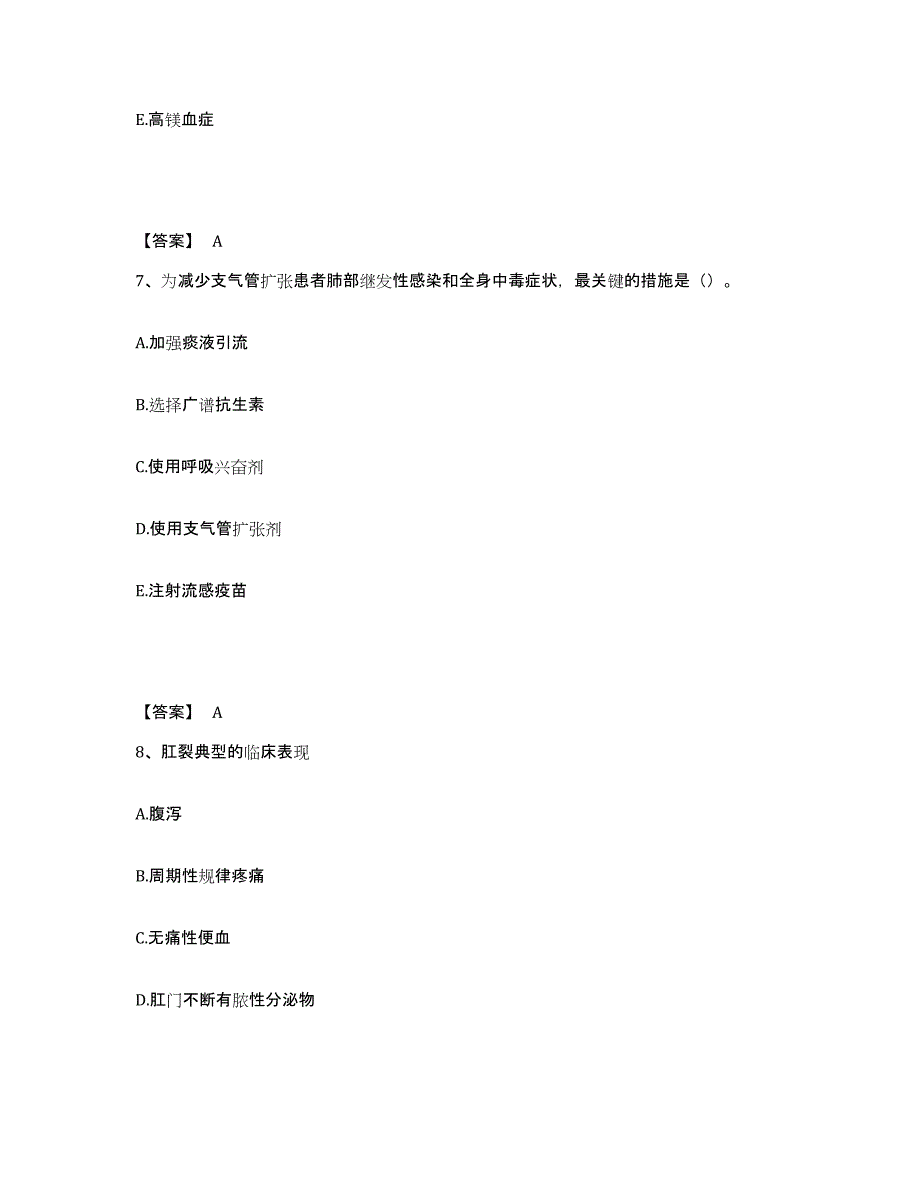 E.高镁血症

【答案】 A

7、为减少支气管扩张患者肺部继发性感染和全身中毒症状，最关键的措施是（）。

A.加强痰液引流

B.选择广谱抗生素

C.使用呼吸兴奋剂

D.使用支气管扩张剂

E.注射流感疫苗

【答案】 A

8、肛裂典型的临床表现

A.腹泻

B.周期性规律疼痛

C.无痛性便血

D.肛门不断有脓性分泌物